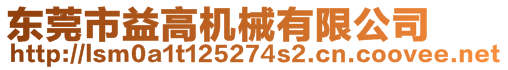 东莞市益高机械有限公司
http://lsm0a1t125274s2.cn.coovee.net